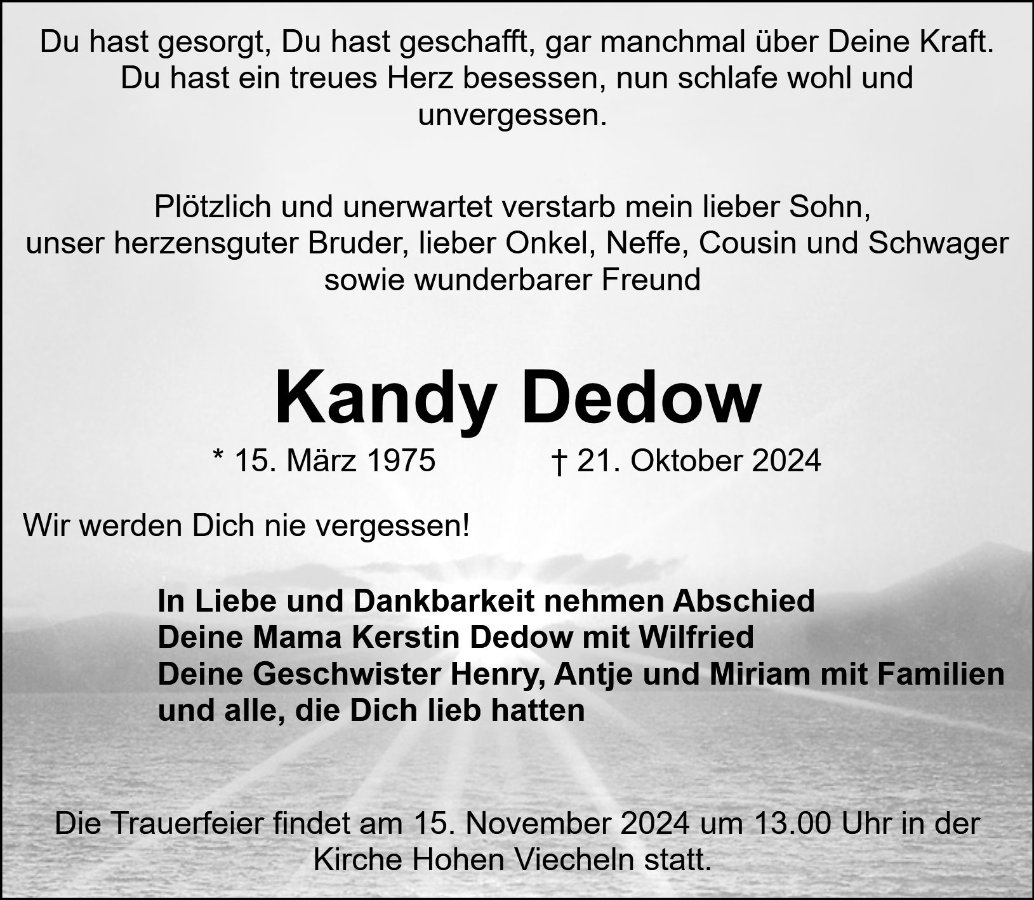 Du hast gesorgt, Du hast geschafft, gar manchmal über Deine Kraft. Du hast ein treues Herz besessen, nun schlafe wohl und unvergessen.

Plötzlich und unerwartet verstarb mein lieber Sohn, unser herzensguter Bruder, lieber Onkel, Neffe, Cousin und Schwager sowie wunderbarer Freund

Kandy Dedow

* 15. März 1975 † 21. Oktober 2024

Wir werden Dich nie vergessen!

In Liebe und Dankbarkeit nehmen Abschied
Deine Mama Kerstin Dedow mit Wilfried
Deine Geschwister Henry, Antje und Miriam mit Familien
und alle, die Dich lieb hatten

Die Trauerfeier findet am 15. November 2024 um 13.00 Uhr in der Kirche Hohen Viecheln statt.